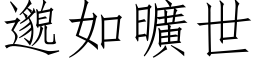 邈如曠世